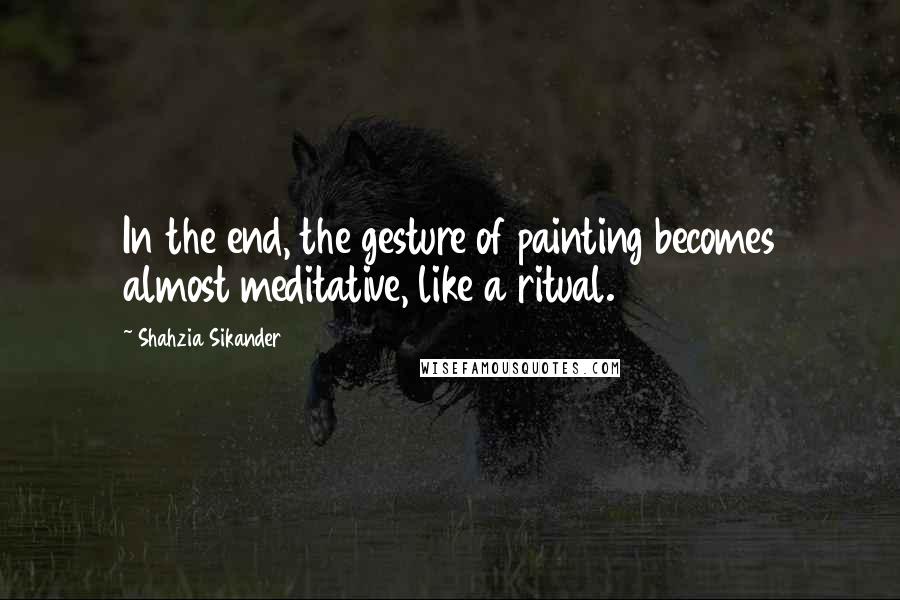 In the end, the gesture of painting becomes almost meditative, like a ritual.

~ Shahzia Sikander

WISEFAMOUSQUOTES.COM